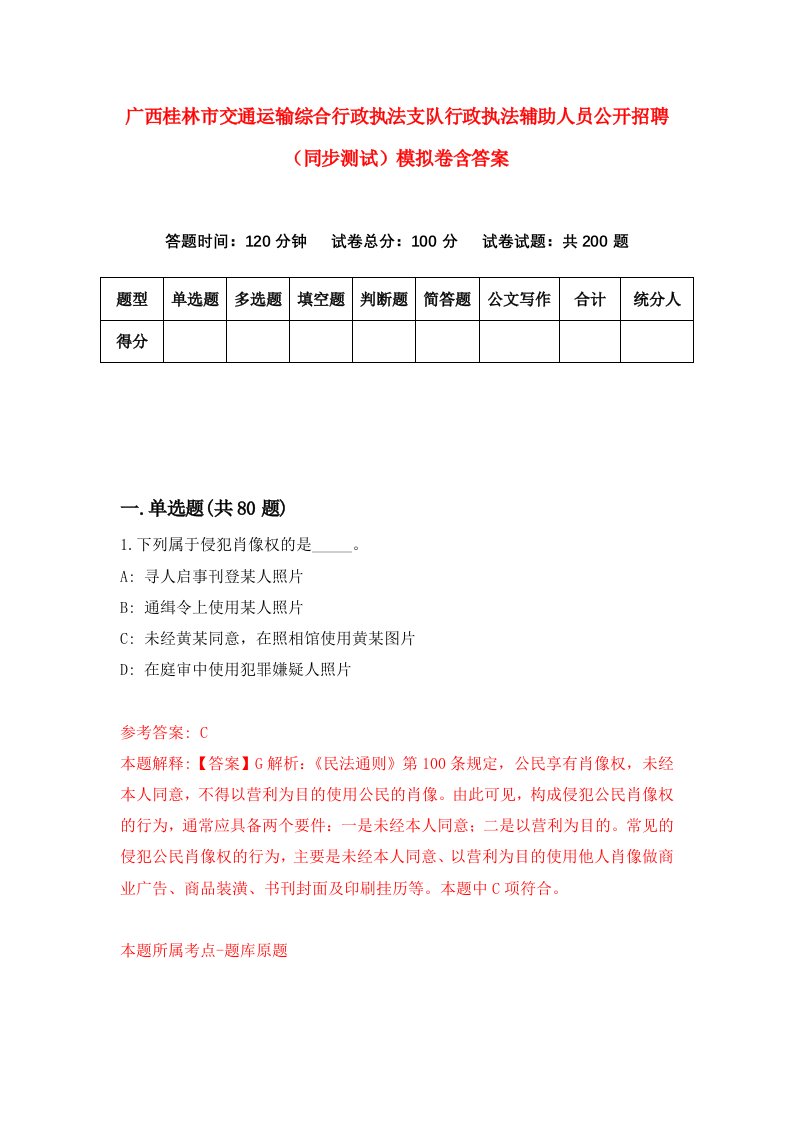 广西桂林市交通运输综合行政执法支队行政执法辅助人员公开招聘（同步测试）模拟卷含答案

答题时间：120 分钟　试卷总分：100 分　试卷试题：共 200 题

| 题型 | 单选题 | 多选题 | 填空题 | 判断题 | 简答题 | 公文写作 | 合计 | 统分人 |
|---|---|---|---|---|---|---|---|---|
| 得分 | | | | | | | | |

一.单选题(共 80 题)

1.下列属于侵犯肖像权的是_____。

A: 寻人启事刊登某人照片

B: 通缉令上使用某人照片

C: 未经黄某同意，在照相馆使用黄某图片

D: 在庭审中使用犯罪嫌疑人照片

参考答案: C

本题解释:【答案】G 解析:《民法通则》第 100 条规定，公民享有肖像权，未经本人同意，不得以营利为目的使用公民的肖像。由此可见，构成侵犯公民肖像权的行为，通常应具备两个要件：一是未经本人同意；二是以营利为目的。常见的侵犯公民肖像权的行为，主要是未经本人同意、以营利为目的使用他人肖像做商业广告、商品装潢、书刊封面及印刷挂历等。本题中 C 项符合。

本题所属考点-题库原题